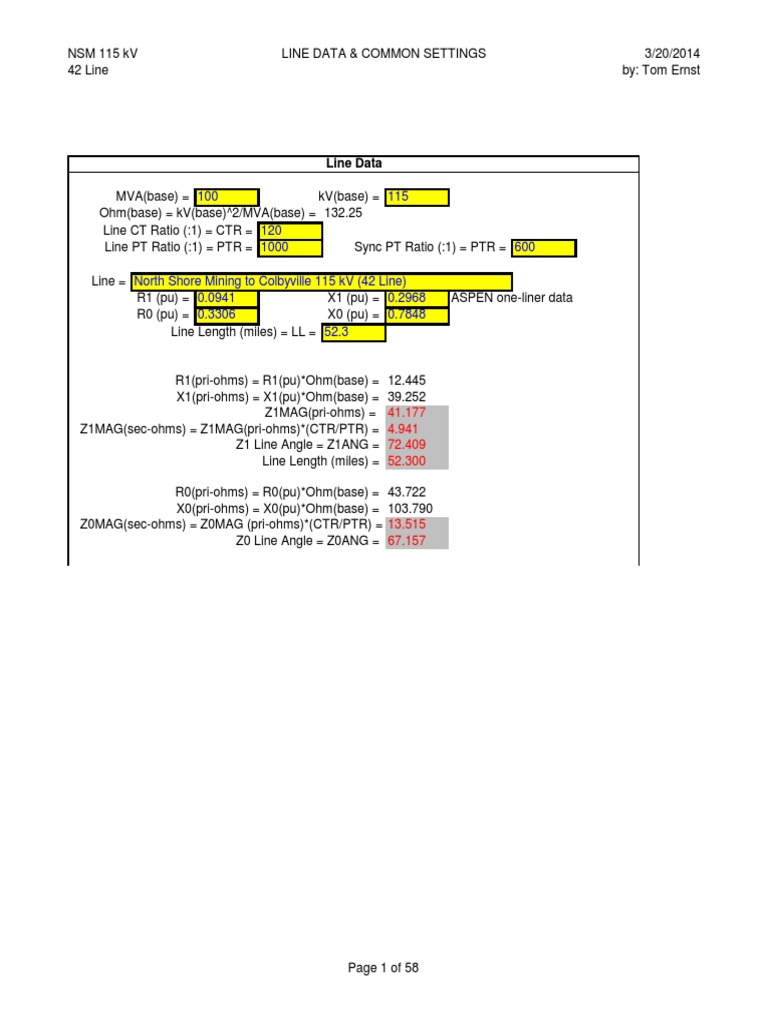 NSM 115 kV
42 Line

LINE DATA & COMMON SETTINGS

3/20/2014
by: Tom Ernst

Line Data

MVA(base) = 100
kV(base) = 115
Ohm(base) = kV(base)^2/MVA(base) = 132.25
Line CT Ratio (:1) = CTR = 120
Line PT Ratio (:1) = PTR = 1000
Sync PT Ratio (:1) = PTR = 600

Line = North Shore Mining to Colbyville 115 kV (42 Line)
R1 (pu) = 0.0941
X1 (pu) = 0.2968
ASPEN one-liner data
R0 (pu) = 0.3306
X0 (pu) = 0.7848
Line Length (miles) = LL = 52.3

R1(pri-ohms) = R1(pu)*Ohm(base) = 12.445
X1(pri-ohms) = X1(pu)*Ohm(base) = 39.252
Z1MAG(pri-ohms) = 41.177
Z1MAG(sec-ohms) = Z1MAG(pri-ohms)*(CTR/PTR) = 4.941
Z1 Line Angle = Z1ANG = 72.409
Line Length (miles) = 52.300

R0(pri-ohms) = R0(pu)*Ohm(base) = 43.722
X0(pri-ohms) = X0(pu)*Ohm(base) = 103.790
Z0MAG(sec-ohms) = Z0MAG (pri-ohms)*(CTR/PTR) = 13.515
Z0 Line Angle = Z0ANG = 67.157

Page 1 of 58